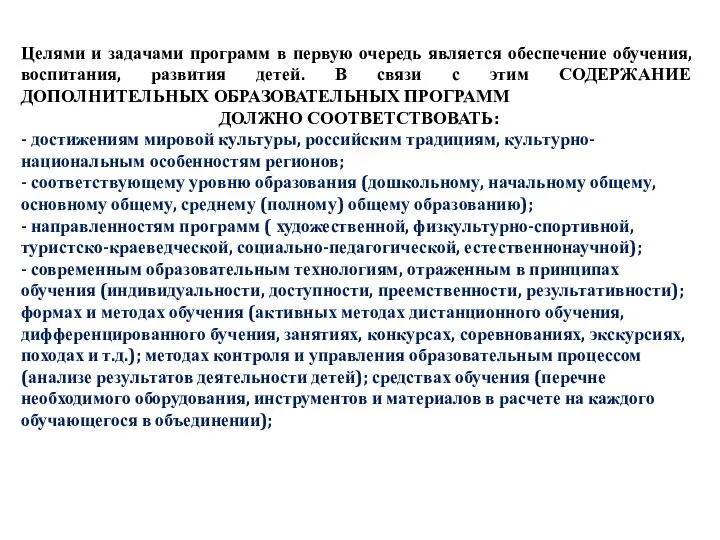 Целями и задачами программ в первую очередь является обеспечение обучения, воспитания, развития детей. В связи с этим СОДЕРЖАНИЕ ДОПОЛНИТЕЛЬНЫХ ОБРАЗОВАТЕЛЬНЫХ ПРОГРАММ

ДОЛЖНО СООТВЕТСТВОВАТЬ:

- достижениям мировой культуры, российским традициям, культурно-национальным особенностям регионов;
- соответствующему уровню образования (дошкольному, начальному общему, основному общему, среднему (полному) общему образованию);
- направленностям программ ( художественной, физкультурно-спортивной, туристско-краеведческой, социально-педагогической, естественнонаучной);
- современным образовательным технологиям, отраженным в принципах обучения (индивидуальности, доступности, преемственности, результативности); формах и методах обучения (активных методах дистанционного обучения, дифференцированного бучения, занятиях, конкурсах, соревнованиях, экскурсиях, походах и т.д.); методах контроля и управления образовательным процессом (анализе результатов деятельности детей); средствах обучения (перечне необходимого оборудования, инструментов и материалов в расчете на каждого обучающегося в объединении);